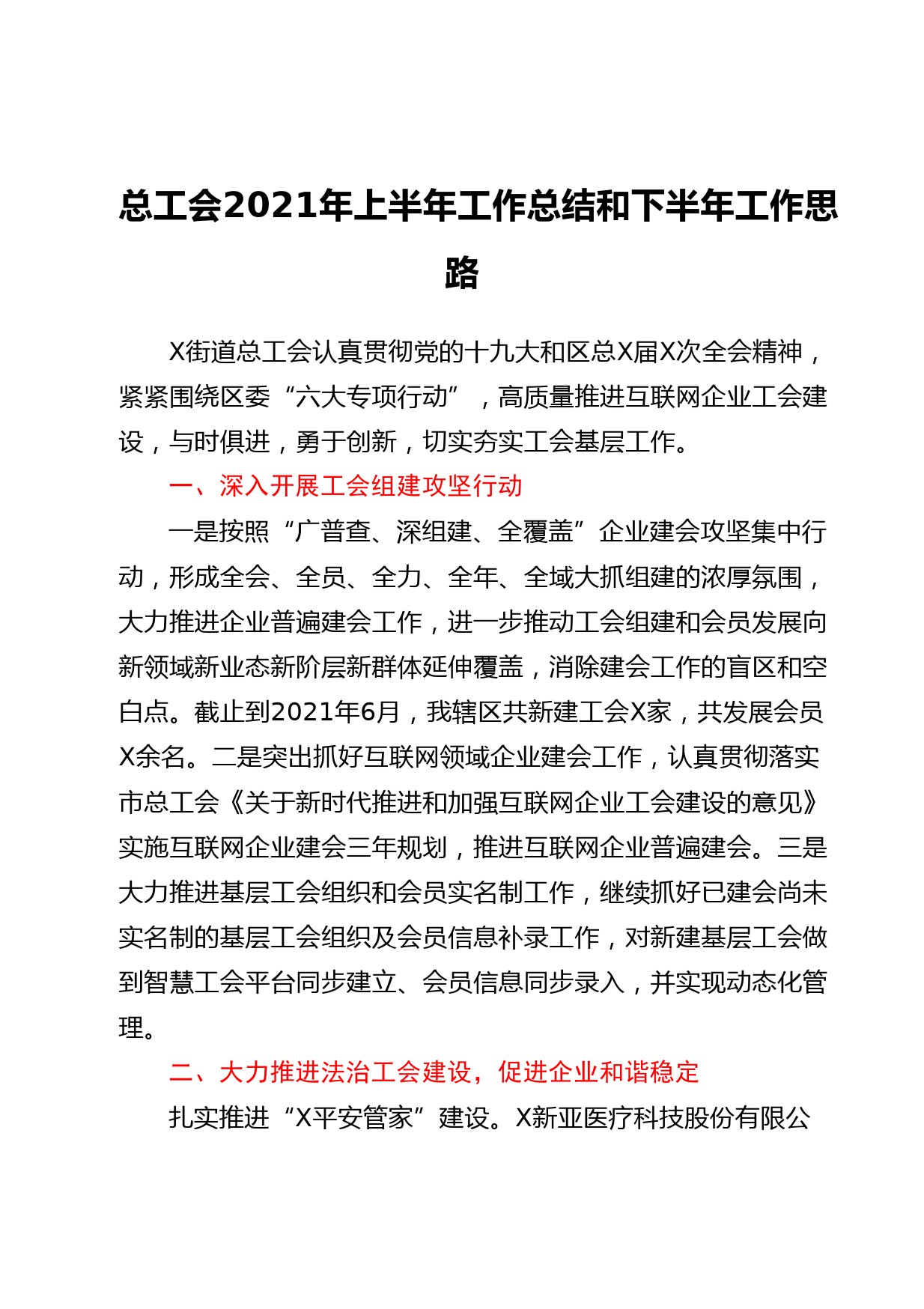 总工会2021年上半年工作总结和下半年工作思路

X街道总工会认真贯彻党的十九大和区总X届X次全会精神，紧紧围绕区委“六大专项行动”，高质量推进互联网企业工会建设，与时俱进，勇于创新，切实夯实工会基层工作。

一、深入开展工会组建攻坚行动

一是按照“广普查、深组建、全覆盖”企业建会攻坚集中行动，形成全会、全员、全力、全年、全域大抓组建的浓厚氛围，大力推进企业普遍建会工作，进一步推动工会组建和会员发展向新领域新业态新阶层新群体延伸覆盖，消除建会工作的盲区和空白点。截止到2021年6月，我辖区共新建工会X家，共发展会员X余名。二是突出抓好互联网领域企业建会工作，认真贯彻落实市总工会《关于新时代推进和加强互联网企业工会建设的意见》实施互联网企业建会三年规划，推进互联网企业普遍建会。三是大力推进基层工会组织和会员实名制工作，继续抓好已建会尚未实名制的基层工会组织及会员信息补录工作，对新建基层工会做到智慧工会平台同步建立、会员信息同步录入，并实现动态化管理。

二、大力推进法治工会建设，促进企业和谐稳定

扎实推进“X平安管家”建设。X新亚医疗科技股份有限公